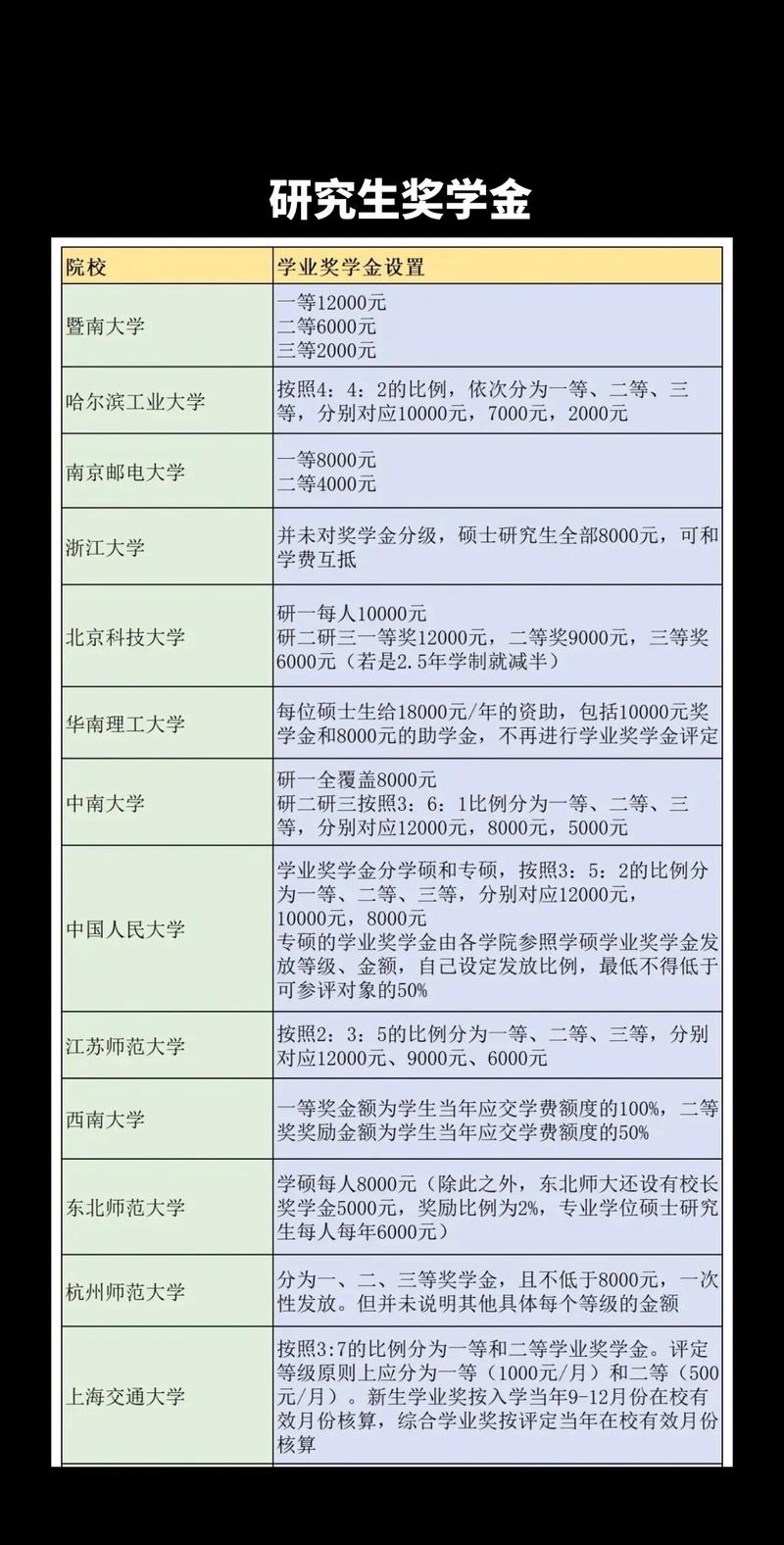 研究生奖学金

| 院校 | 学业奖学金设置 |
|---|---|
| 暨南大学 | 一等12000元 二等6000元 三等2000元 |
| 哈尔滨工业大学 | 按照4：4：2的比例，依次分为一等、二等、三等，分别对应10000元，7000元，2000元 |
| 南京邮电大学 | 一等8000元 二等4000元 |
| 浙江大学 | 并未对奖学金分级，硕士研究生全部8000元，可和学费互抵 |
| 北京科技大学 | 研一每人10000元 研二研三一等奖12000元，二等奖9000元，三等奖6000元（若是2.5年学制就减半） |
| 华南理工大学 | 每位硕士生给18000元/年的资助，包括10000元奖学金和8000元的助学金，不再进行学业奖学金评定 |
| 中南大学 | 研一全覆盖8000元 研二研三按照3：6：1比例分为一等、二等、三等，分别对应12000元，8000元，5000元 |
| 中国人民大学 | 学业奖学金分学硕和专硕，按照3：5：2的比例分为一等、二等、三等，分别对应12000元，10000元，8000元 专硕的学业奖学金由各学院参照学硕学业奖学金发放等级、金额，自己设定发放比例，最低不得低于可参评对象的50% |
| 江苏师范大学 | 按照2：3：5的比例分为一等、二等、三等，分别对应12000元、9000元、6000元 |
| 西南大学 | 一等奖金额为学生当年应交学费额度的100%，二等奖奖励金额为学生当年应交学费额度的50% |
| 东北师范大学 | 学硕每人8000元（除此之外，东北师大还设有校长奖学金5000元，奖励比例为2%，专业学位硕士研究生每人每年6000元） |
| 杭州师范大学 | 分为一、二、三等奖学金，且不低于8000元，一次性发放。但并未说明其他具体每个等级的金额 |
| 上海交通大学 | 按照3:7的比例分为一等和二等学业奖学金。评定等级原则上应分为一等（1000元/月）和二等（500元/月）。新生学业奖按入学当年9-12月份在校有效月份核算，综合学业奖按评定当年在校有效月份核算 |